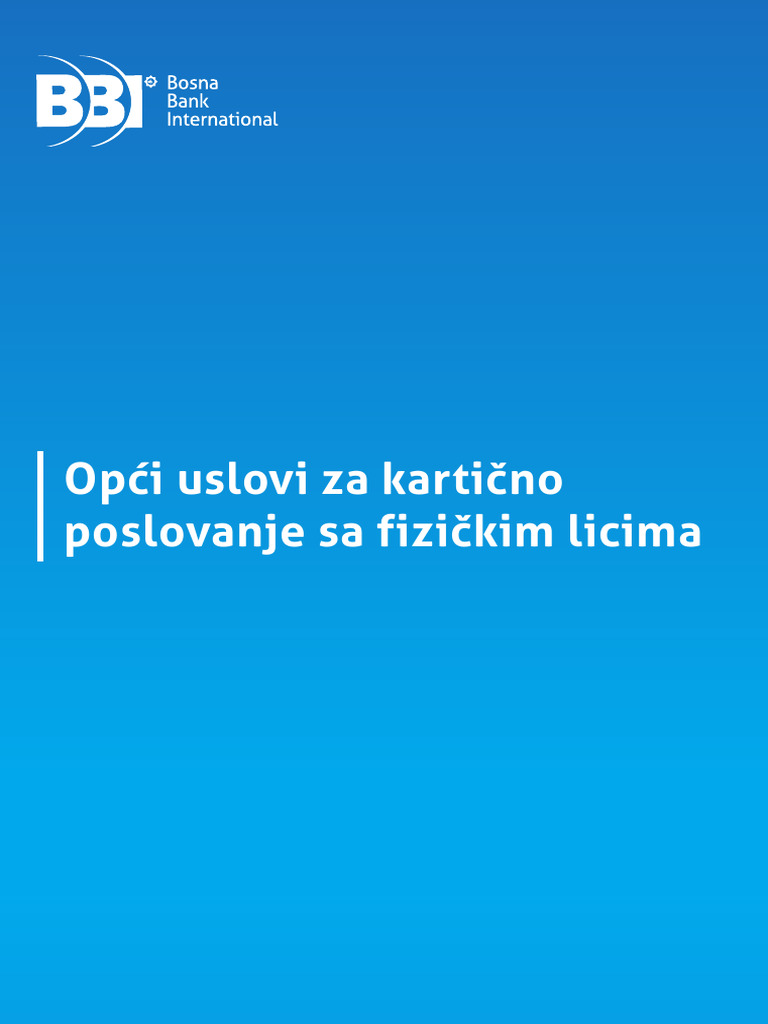 BBI Bosna Bank International

Opći uslovi za kartično poslovanje sa fizičkim licima